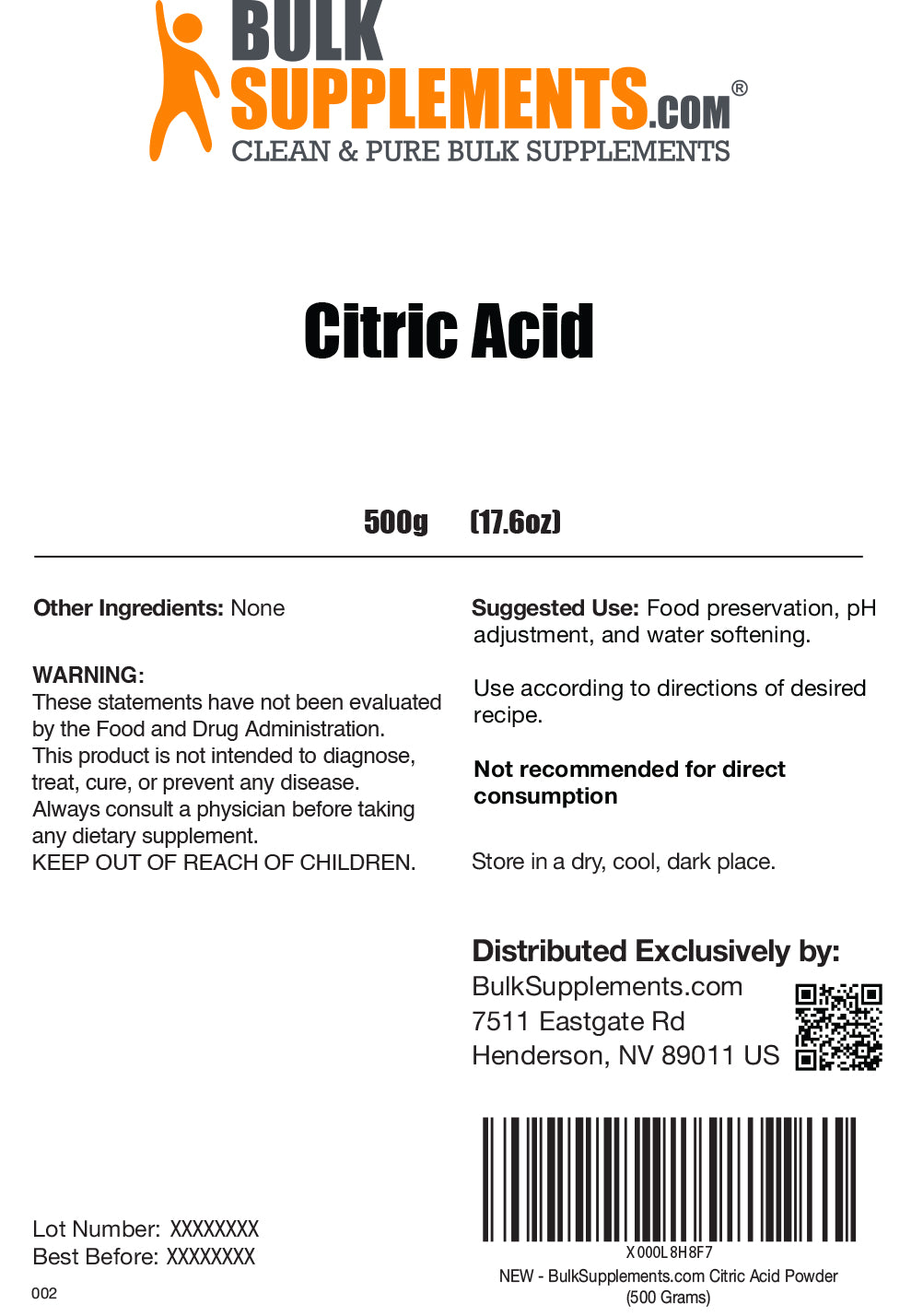 BULK SUPPLEMENTS.COM®
CLEAN & PURE BULK SUPPLEMENTS

Citric Acid

500g (17.6oz)

Other Ingredients: None

WARNING:
These statements have not been evaluated by the Food and Drug Administration. This product is not intended to diagnose, treat, cure, or prevent any disease. Always consult a physician before taking any dietary supplement.
KEEP OUT OF REACH OF CHILDREN.

Lot Number: XXXXXXXX
Best Before: XXXXXXXX

002

Suggested Use: Food preservation, pH adjustment, and water softening.

Use according to directions of desired recipe.

Not recommended for direct consumption

Store in a dry, cool, dark place.

Distributed Exclusively by:
BulkSupplements.com
7511 Eastgate Rd
Henderson, NV 89011 US

X000L8H8F7
NEW - BulkSupplements.com Citric Acid Powder (500 Grams)